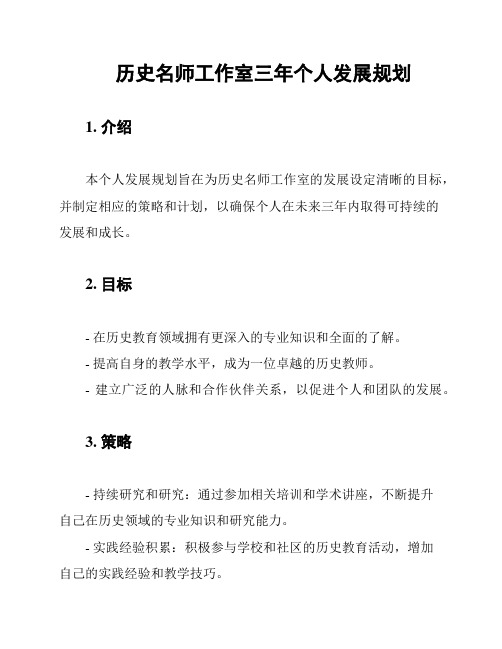 历史名师工作室三年个人发展规划

1. 介绍

本个人发展规划旨在为历史名师工作室的发展设定清晰的目标，并制定相应的策略和计划，以确保个人在未来三年内取得可持续的发展和成长。

2. 目标

- 在历史教育领域拥有更深入的专业知识和全面的了解。

- 提高自身的教学水平，成为一位卓越的历史教师。

- 建立广泛的人脉和合作伙伴关系，以促进个人和团队的发展。

3. 策略

- 持续研究和研究：通过参加相关培训和学术讲座，不断提升自己在历史领域的专业知识和研究能力。

- 实践经验积累：积极参与学校和社区的历史教育活动，增加自己的实践经验和教学技巧。